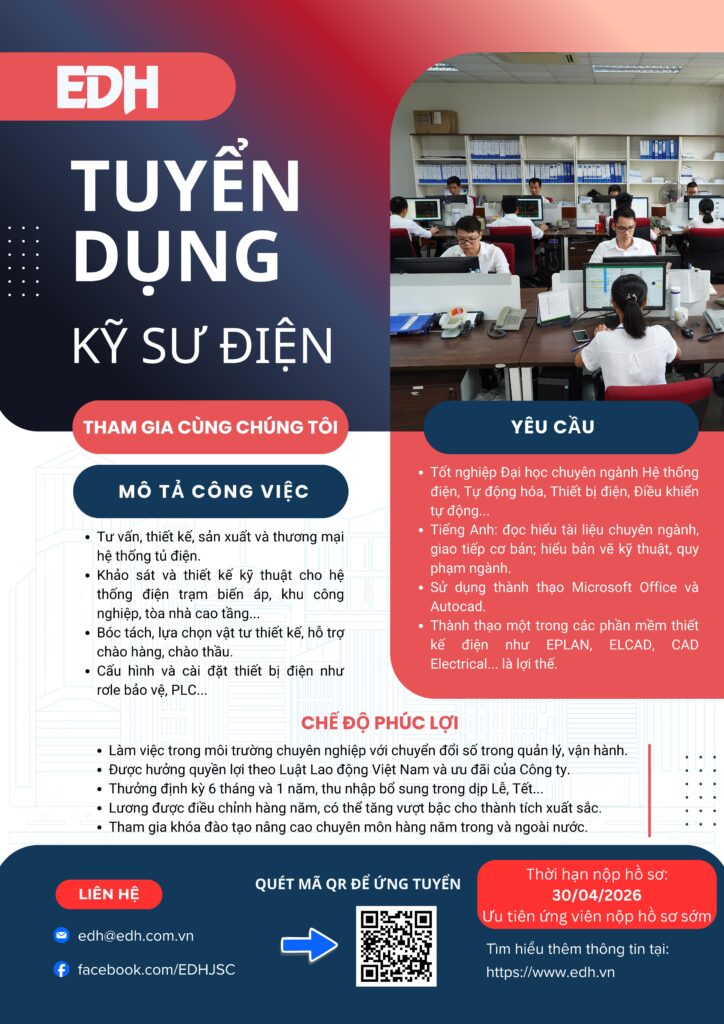 EDH

TUYỂN DỤNG

KỸ SƯ ĐIỆN

THAM GIA CÙNG CHÚNG TÔI

MÔ TẢ CÔNG VIỆC

• Tư vấn, thiết kế, sản xuất và thương mại hệ thống tủ điện.
• Khảo sát và thiết kế kỹ thuật cho hệ thống điện trạm biến áp, khu công nghiệp, tòa nhà cao tầng...
• Bóc tách, lựa chọn vật tư thiết kế, hỗ trợ chào hàng, chào thầu.
• Cấu hình và cài đặt thiết bị điện như rơle bảo vệ, PLC...

YÊU CẦU

• Tốt nghiệp Đại học chuyên ngành Hệ thống điện, Tự động hóa, Thiết bị điện, Điều khiển tự động...
• Tiếng Anh: đọc hiểu tài liệu chuyên ngành, giao tiếp cơ bản; hiểu bản vẽ kỹ thuật, quy phạm ngành.
• Sử dụng thành thạo Microsoft Office và Autocad.
• Thành thạo một trong các phần mềm thiết kế điện như EPLAN, ELCAD, CAD Electrical... là lợi thế.

CHẾ ĐỘ PHÚC LỢI

• Làm việc trong môi trường chuyên nghiệp với chuyển đổi số trong quản lý, vận hành.
• Được hưởng quyền lợi theo Luật Lao động Việt Nam và ưu đãi của Công ty.
• Thưởng định kỳ 6 tháng và 1 năm, thu nhập bổ sung trong dịp Lễ, Tết...
• Lương được điều chỉnh hàng năm, có thể tăng vượt bậc cho thành tích xuất sắc.
• Tham gia khóa đào tạo nâng cao chuyên môn hàng năm trong và ngoài nước.

LIÊN HỆ

edh@edh.com.vn

facebook.com/EDHJSC

QUÉT MÃ QR ĐỂ ỨNG TUYỂN

Thời hạn nộp hồ sơ:
30/04/2026
Ưu tiên ứng viên nộp hồ sơ sớm

Tìm hiểu thêm thông tin tại:
https://www.edh.vn